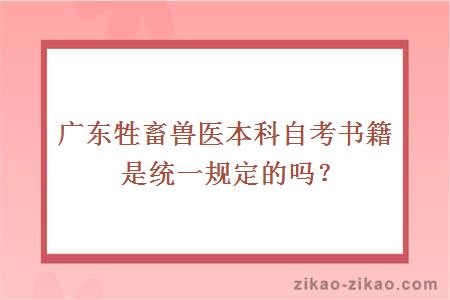 广东牲畜兽医本科自考书籍是统一规定的吗？

zikao-zikao.com